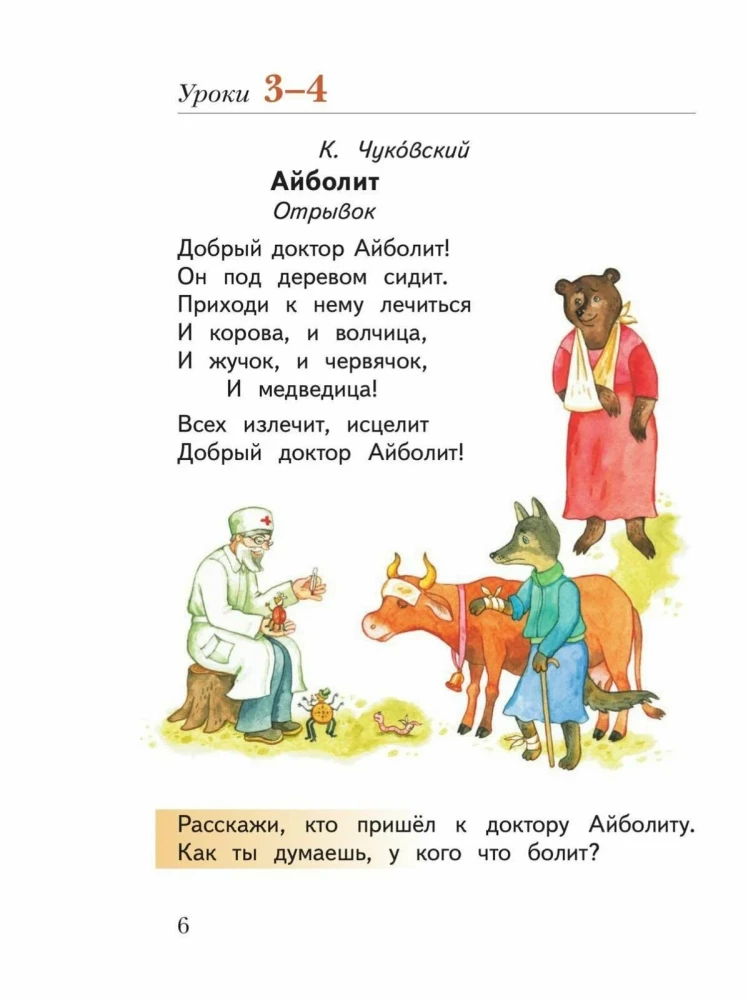 Уроки 3–4

К. Чуко́вский
Айболит
Отрывок

Добрый доктор Айболит!
Он под деревом сидит.
Приходи к нему лечиться
И корова, и волчица,
И жучок, и червячок,
И медведица!

Всех излечит, исцелит
Добрый доктор Айболит!

Расскажи, кто пришёл к доктору Айболиту. Как ты думаешь, у кого что болит?

6